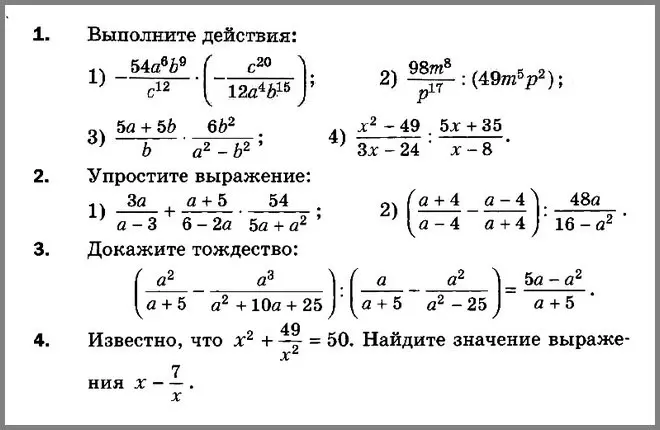 **1.** Выполните действия:

1) $-\frac{54a^6b^9}{c^{12}} \cdot \left(-\frac{c^{20}}{12a^4b^{15}}\right)$; 2) $\frac{98m^8}{p^{17}} : (49m^5p^2)$;

3) $\frac{5a+5b}{b} \cdot \frac{6b^2}{a^2-b^2}$; 4) $\frac{x^2-49}{3x-24} : \frac{5x+35}{x-8}$.

**2.** Упростите выражение:

1) $\frac{3a}{a-3} + \frac{a+5}{6-2a} \cdot \frac{54}{5a+a^2}$; 2) $\left(\frac{a+4}{a-4} - \frac{a-4}{a+4}\right) : \frac{48a}{16-a^2}$.

**3.** Докажите тождество:

$\left(\frac{a^2}{a+5} - \frac{a^3}{a^2+10a+25}\right) : \left(\frac{a}{a+5} - \frac{a^2}{a^2-25}\right) = \frac{5a-a^2}{a+5}$.

**4.** Известно, что $x^2 + \frac{49}{x^2} = 50$. Найдите значение выражения $x - \frac{7}{x}$.